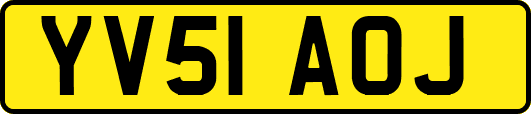 YV51 AOJ